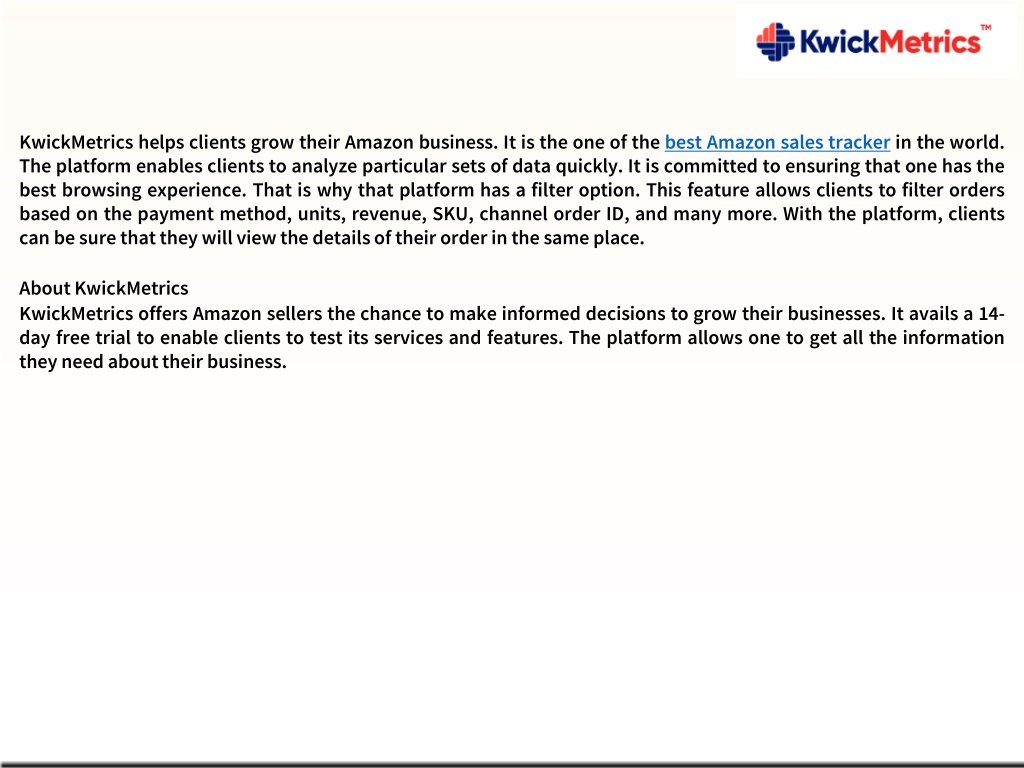 KwickMetrics™

KwickMetrics helps clients grow their Amazon business. It is the one of the best Amazon sales tracker in the world. The platform enables clients to analyze particular sets of data quickly. It is committed to ensuring that one has the best browsing experience. That is why that platform has a filter option. This feature allows clients to filter orders based on the payment method, units, revenue, SKU, channel order ID, and many more. With the platform, clients can be sure that they will view the details of their order in the same place.

About KwickMetrics
KwickMetrics offers Amazon sellers the chance to make informed decisions to grow their businesses. It avails a 14-day free trial to enable clients to test its services and features. The platform allows one to get all the information they need about their business.